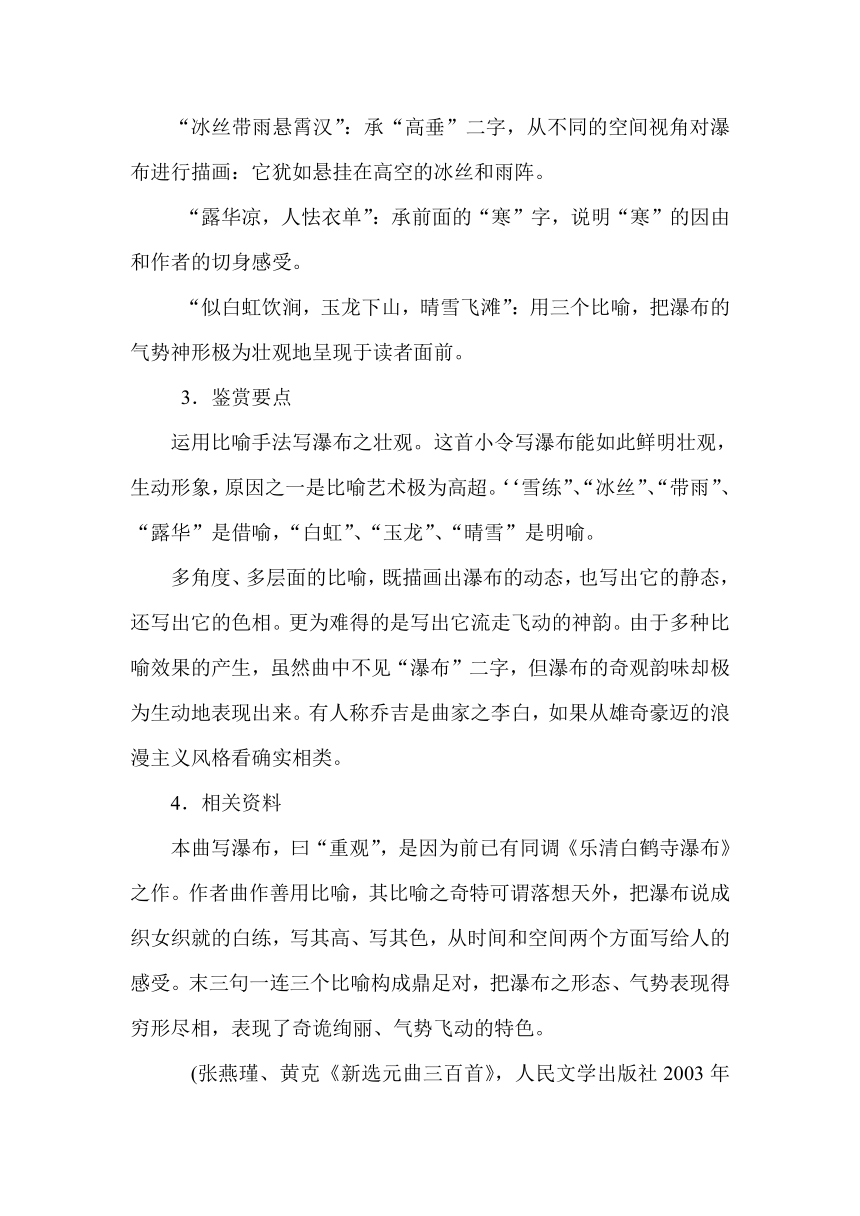 “冰丝带雨悬霄汉”：承“高垂”二字，从不同的空间视角对瀑布进行描画：它犹如悬挂在高空的冰丝和雨阵。

“露华凉，人怯衣单”：承前面的“寒”字，说明“寒”的因由和作者的切身感受。

“似白虹饮涧，玉龙下山，晴雪飞滩”：用三个比喻，把瀑布的气势神形极为壮观地呈现于读者面前。

3．鉴赏要点

运用比喻手法写瀑布之壮观。这首小令写瀑布能如此鲜明壮观，生动形象，原因之一是比喻艺术极为高超。‘‘雪练”、“冰丝”、“带雨”、“露华”是借喻，“白虹”、“玉龙”、“晴雪”是明喻。

多角度、多层面的比喻，既描画出瀑布的动态，也写出它的静态，还写出它的色相。更为难得的是写出它流走飞动的神韵。由于多种比喻效果的产生，虽然曲中不见“瀑布”二字，但瀑布的奇观韵味却极为生动地表现出来。有人称乔吉是曲家之李白，如果从雄奇豪迈的浪漫主义风格看确实相类。

4．相关资料

本曲写瀑布，曰“重观”，是因为前已有同调《乐清白鹤寺瀑布》之作。作者曲作善用比喻，其比喻之奇特可谓落想天外，把瀑布说成织女织就的白练，写其高、写其色，从时间和空间两个方面写给人的感受。末三句一连三个比喻构成鼎足对，把瀑布之形态、气势表现得穷形尽相，表现了奇诡绚丽、气势飞动的特色。

(张燕瑾、黄克《新选元曲三百首》，人民文学出版社 2003 年